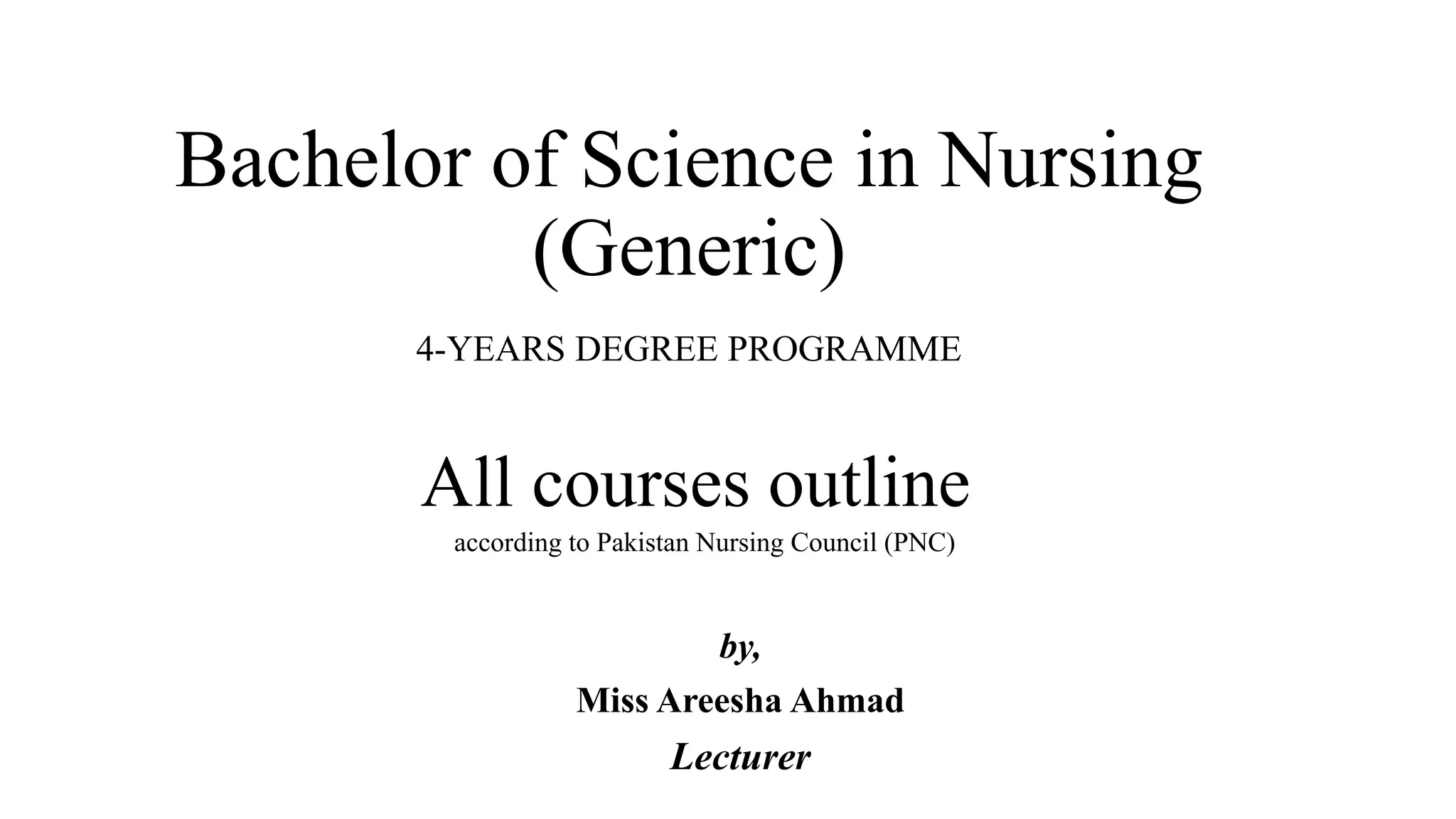 Bachelor of Science in Nursing (Generic)

4-YEARS DEGREE PROGRAMME

All courses outline
according to Pakistan Nursing Council (PNC)

by,
Miss Areesha Ahmad
Lecturer